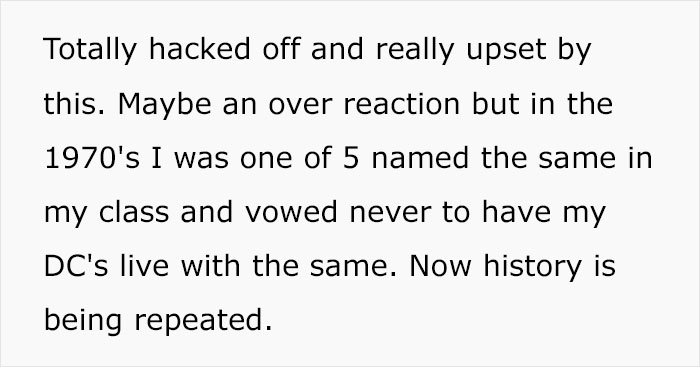 Totally hacked off and really upset by this. Maybe an over reaction but in the 1970's I was one of 5 named the same in my class and vowed never to have my DC's live with the same. Now history is being repeated.